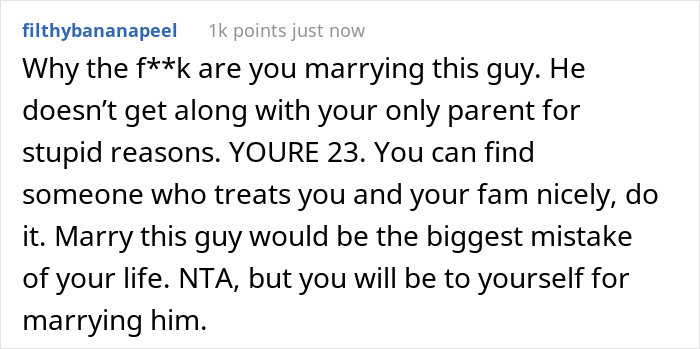 filthybananapeel 1k points just now

Why the f**k are you marrying this guy. He doesn’t get along with your only parent for stupid reasons. YOURE 23. You can find someone who treats you and your fam nicely, do it. Marry this guy would be the biggest mistake of your life. NTA, but you will be to yourself for marrying him.